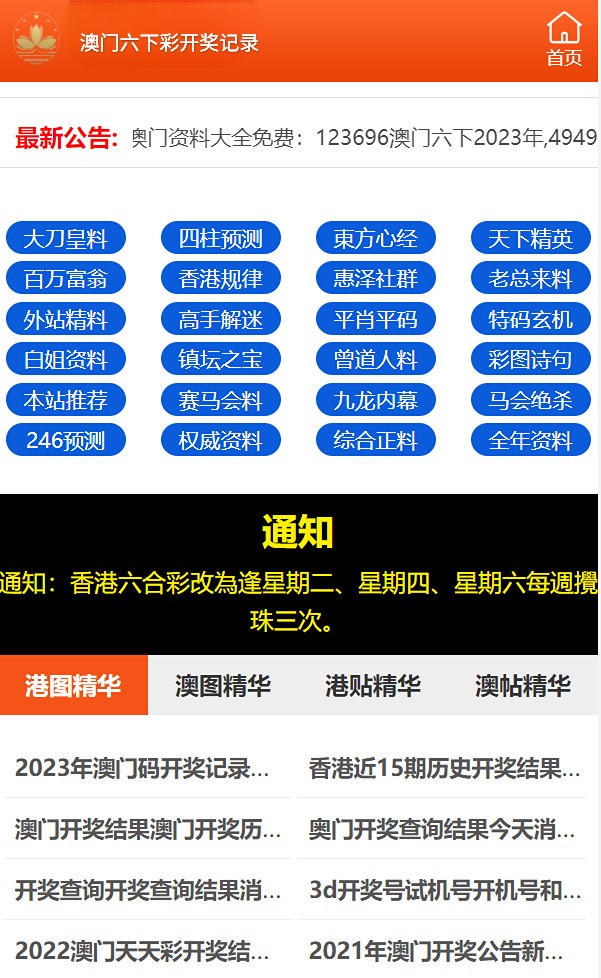 澳门六下彩开奖记录

首页

最新公告: 奥门资料大全免费：123696澳门六下2023年,4949

大刀皇料
四柱预测
東方心经
天下精英
百万富翁
香港规律
惠泽社群
老总来料
外站精料
高手解迷
平肖平码
特码玄机
白姐资料
镇坛之宝
曾道人料
彩图诗句
本站推荐
赛马会料
九龙内幕
马会绝杀
246预测
权威资料
综合正料
全年资料

通知

通知：香港六合彩改為逢星期二、星期四、星期六每週攪珠三次。

港图精华
澳图精华
港贴精华
澳帖精华

2023年澳门码开奖记录...
香港近15期历史开奖结果...
澳门开奖结果澳门开奖历...
奥门开奖查询结果今天消...
开奖查询开奖查询结果消...
3d开奖号试机号开机号和...
2022澳门天天彩开奖结...
2021年澳门开奖公告新...